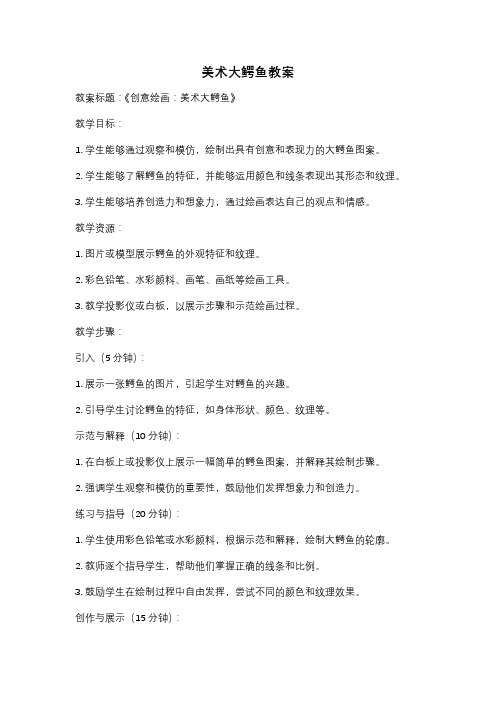 美术大鳄鱼教案

教案标题：《创意绘画：美术大鳄鱼》

教学目标：

1. 学生能够通过观察和模仿，绘制出具有创意和表现力的大鳄鱼图案。

2. 学生能够了解鳄鱼的特征，并能够运用颜色和线条表现出其形态和纹理。

3. 学生能够培养创造力和想象力，通过绘画表达自己的观点和情感。

教学资源：

1. 图片或模型展示鳄鱼的外观特征和纹理。

2. 彩色铅笔、水彩颜料、画笔、画纸等绘画工具。

3. 教学投影仪或白板，以展示步骤和示范绘画过程。

教学步骤：

引入（5分钟）：

1. 展示一张鳄鱼的图片，引起学生对鳄鱼的兴趣。

2. 引导学生讨论鳄鱼的特征，如身体形状、颜色、纹理等。

示范与解释（10分钟）：

1. 在白板上或投影仪上展示一幅简单的鳄鱼图案，并解释其绘制步骤。

2. 强调学生观察和模仿的重要性，鼓励他们发挥想象力和创造力。

练习与指导（20分钟）：

1. 学生使用彩色铅笔或水彩颜料，根据示范和解释，绘制大鳄鱼的轮廓。

2. 教师逐个指导学生，帮助他们掌握正确的线条和比例。

3. 鼓励学生在绘制过程中自由发挥，尝试不同的颜色和纹理效果。

创作与展示（15分钟）：